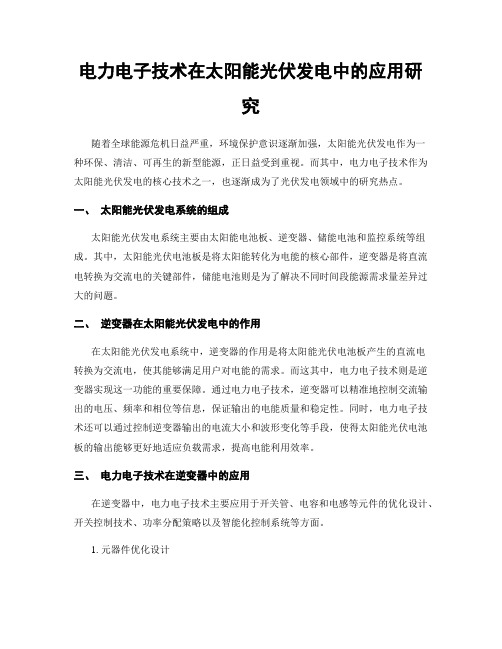 电力电子技术在太阳能光伏发电中的应用研究

随着全球能源危机日益严重，环境保护意识逐渐加强，太阳能光伏发电作为一种环保、清洁、可再生的新型能源，正日益受到重视。而其中，电力电子技术作为太阳能光伏发电的核心技术之一，也逐渐成为了光伏发电领域中的研究热点。

一、 太阳能光伏发电系统的组成

太阳能光伏发电系统主要由太阳能电池板、逆变器、储能电池和监控系统等组成。其中，太阳能光伏电池板是将太阳能转化为电能的核心部件，逆变器是将直流电转换为交流电的关键部件，储能电池则是为了解决不同时间段能源需求量差异过大的问题。

二、 逆变器在太阳能光伏发电中的作用

在太阳能光伏发电系统中，逆变器的作用是将太阳能光伏电池板产生的直流电转换为交流电，使其能够满足用户对电能的需求。而这其中，电力电子技术则是逆变器实现这一功能的重要保障。通过电力电子技术，逆变器可以精准地控制交流输出的电压、频率和相位等信息，保证输出的电能质量和稳定性。同时，电力电子技术还可以通过控制逆变器输出的电流大小和波形变化等手段，使得太阳能光伏电池板的输出能够更好地适应负载需求，提高电能利用效率。

三、 电力电子技术在逆变器中的应用

在逆变器中，电力电子技术主要应用于开关管、电容和电感等元件的优化设计、开关控制技术、功率分配策略以及智能化控制系统等方面。

1. 元器件优化设计